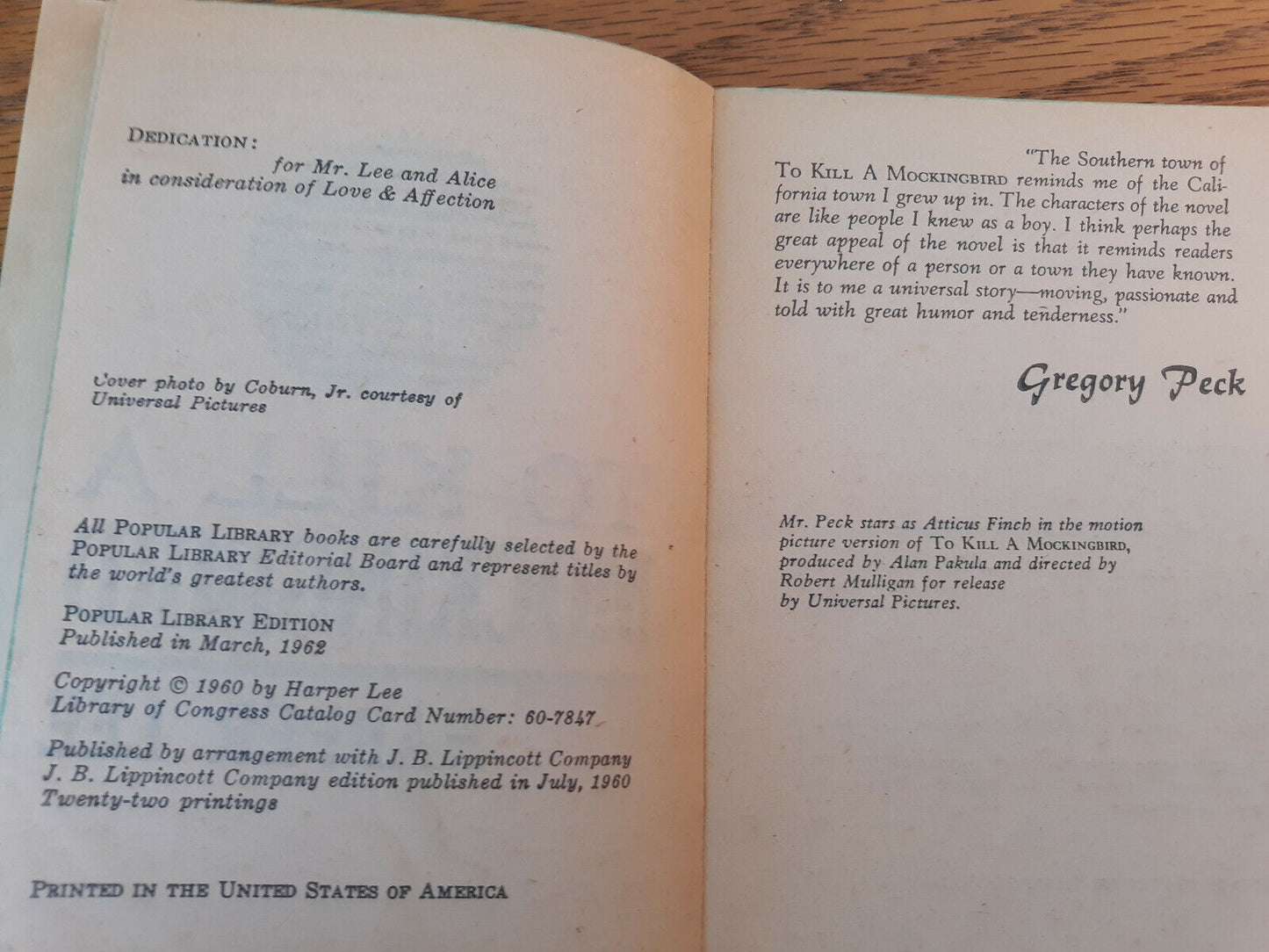 DEDICATION:

for Mr. Lee and Alice
in consideration of Love & Affection

Cover photo by Coburn, Jr. courtesy of Universal Pictures

All POPULAR LIBRARY books are carefully selected by the POPULAR LIBRARY Editorial Board and represent titles by the world's greatest authors.

POPULAR LIBRARY EDITION
Published in March, 1962

Copyright © 1960 by Harper Lee
Library of Congress Catalog Card Number: 60-7847

Published by arrangement with J. B. Lippincott Company
J. B. Lippincott Company edition published in July, 1960
Twenty-two printings

PRINTED IN THE UNITED STATES OF AMERICA

"The Southern town of TO KILL A MOCKINGBIRD reminds me of the California town I grew up in. The characters of the novel are like people I knew as a boy. I think perhaps the great appeal of the novel is that it reminds readers everywhere of a person or a town they have known. It is to me a universal story—moving, passionate and told with great humor and tenderness."

Gregory Peck

Mr. Peck stars as Atticus Finch in the motion picture version of TO KILL A MOCKINGBIRD, produced by Alan Pakula and directed by Robert Mulligan for release by Universal Pictures.